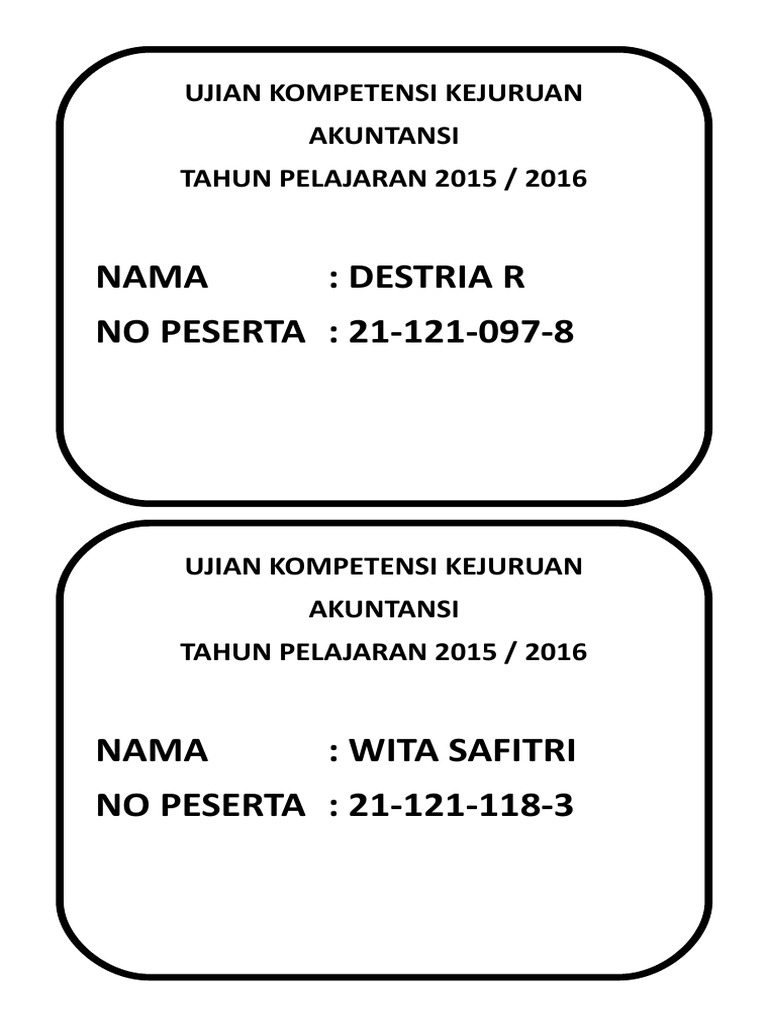 UJIAN KOMPETENSI KEJURUAN
AKUNTANSI
TAHUN PELAJARAN 2015 / 2016

NAMA : DESTRIA R
NO PESERTA : 21-121-097-8

UJIAN KOMPETENSI KEJURUAN
AKUNTANSI
TAHUN PELAJARAN 2015 / 2016

NAMA : WITA SAFITRI
NO PESERTA : 21-121-118-3